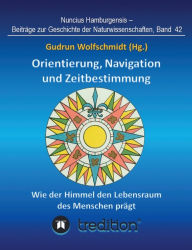 Nuncius Hamburgensis –
Beiträge zur Geschichte der Naturwissenschaften, Band 42

Gudrun Wolfschmidt (Hg.)

Orientierung, Navigation und Zeitbestimmung

Wie der Himmel den Lebensraum des Menschen prägt

tredition